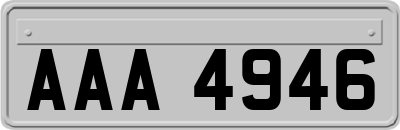 AAA 4946